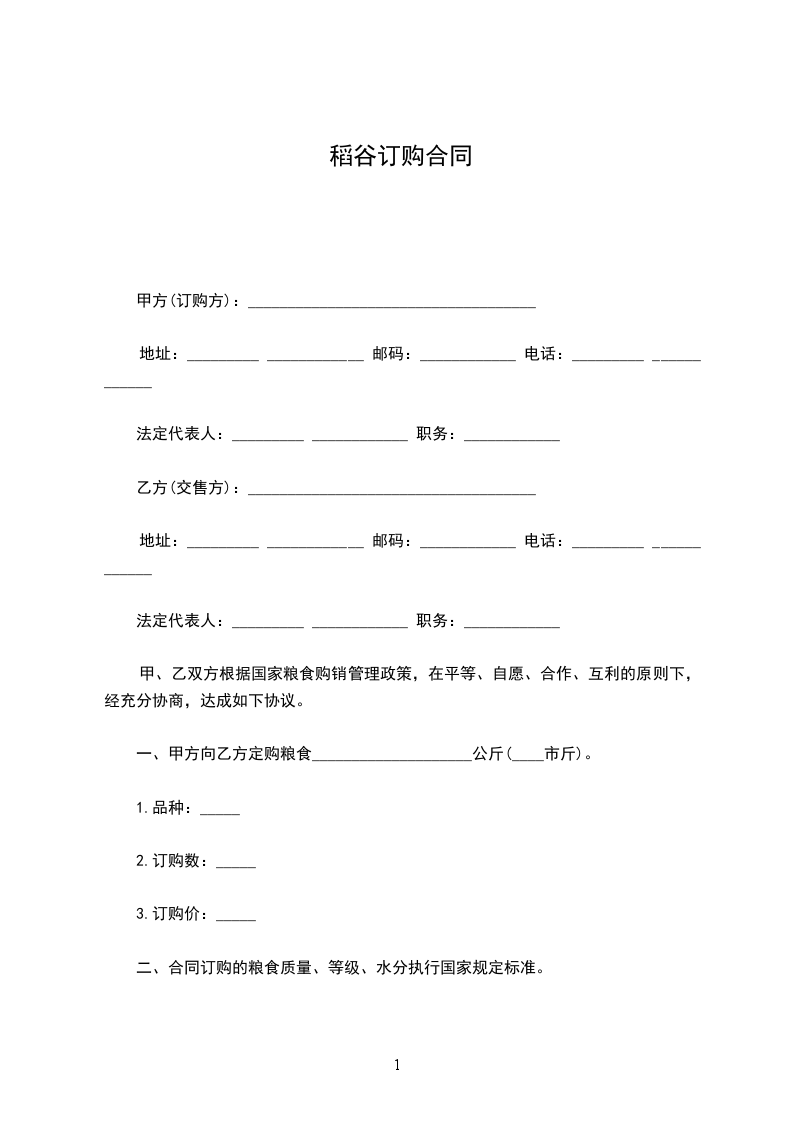 稻谷订购合同

甲方(订购方)：____________________________________

地址：_________ ____________ 邮码：____________ 电话：_________ ____________

法定代表人：_________ ____________ 职务：____________

乙方(交售方)：____________________________________

地址：_________ ____________ 邮码：____________ 电话：_________ ____________

法定代表人：_________ ____________ 职务：____________

甲、乙双方根据国家粮食购销管理政策，在平等、自愿、合作、互利的原则下，经充分协商，达成如下协议。

一、甲方向乙方定购粮食____________________公斤(____市斤)。

1.品种：_____

2.订购数：_____

3.订购价：_____

二、合同订购的粮食质量、等级、水分执行国家规定标准。

1